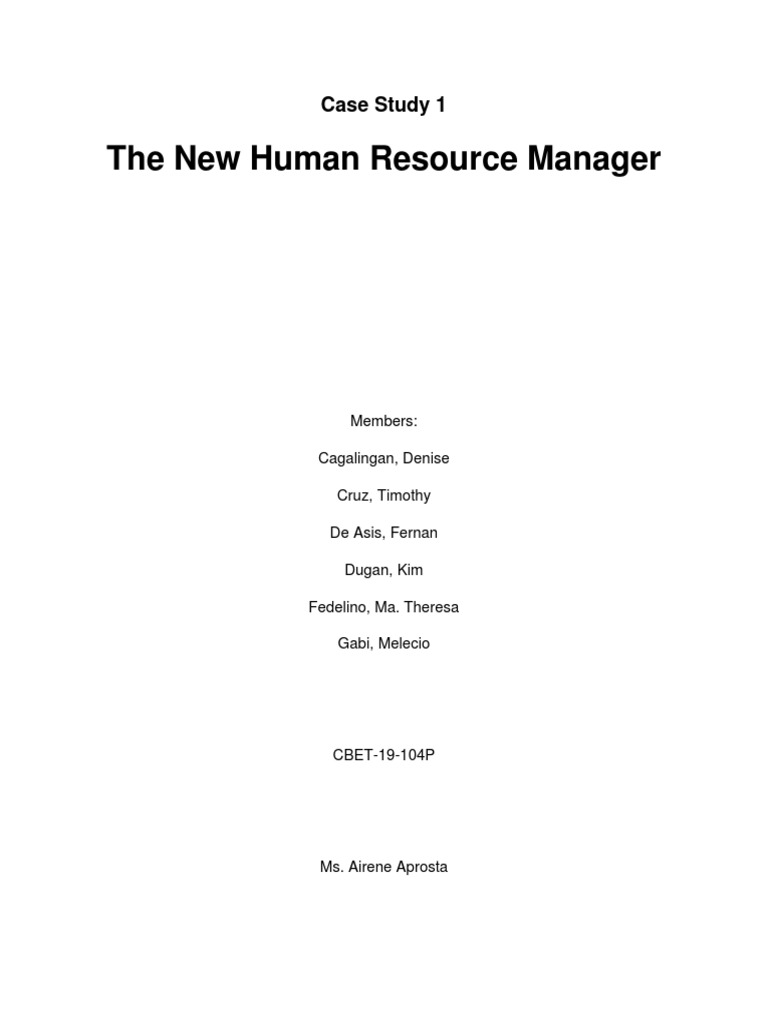 Case Study 1

The New Human Resource Manager

Members:

Cagalingan, Denise

Cruz, Timothy

De Asis, Fernan

Dugan, Kim

Fedelino, Ma. Theresa

Gabi, Melecio

CBET-19-104P

Ms. Airene Aprosta